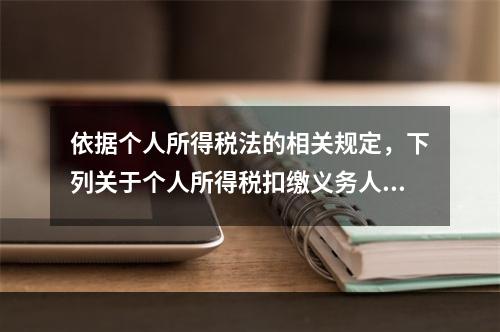 依据个人所得税法的相关规定，下列关于个人所得税扣缴义务人...